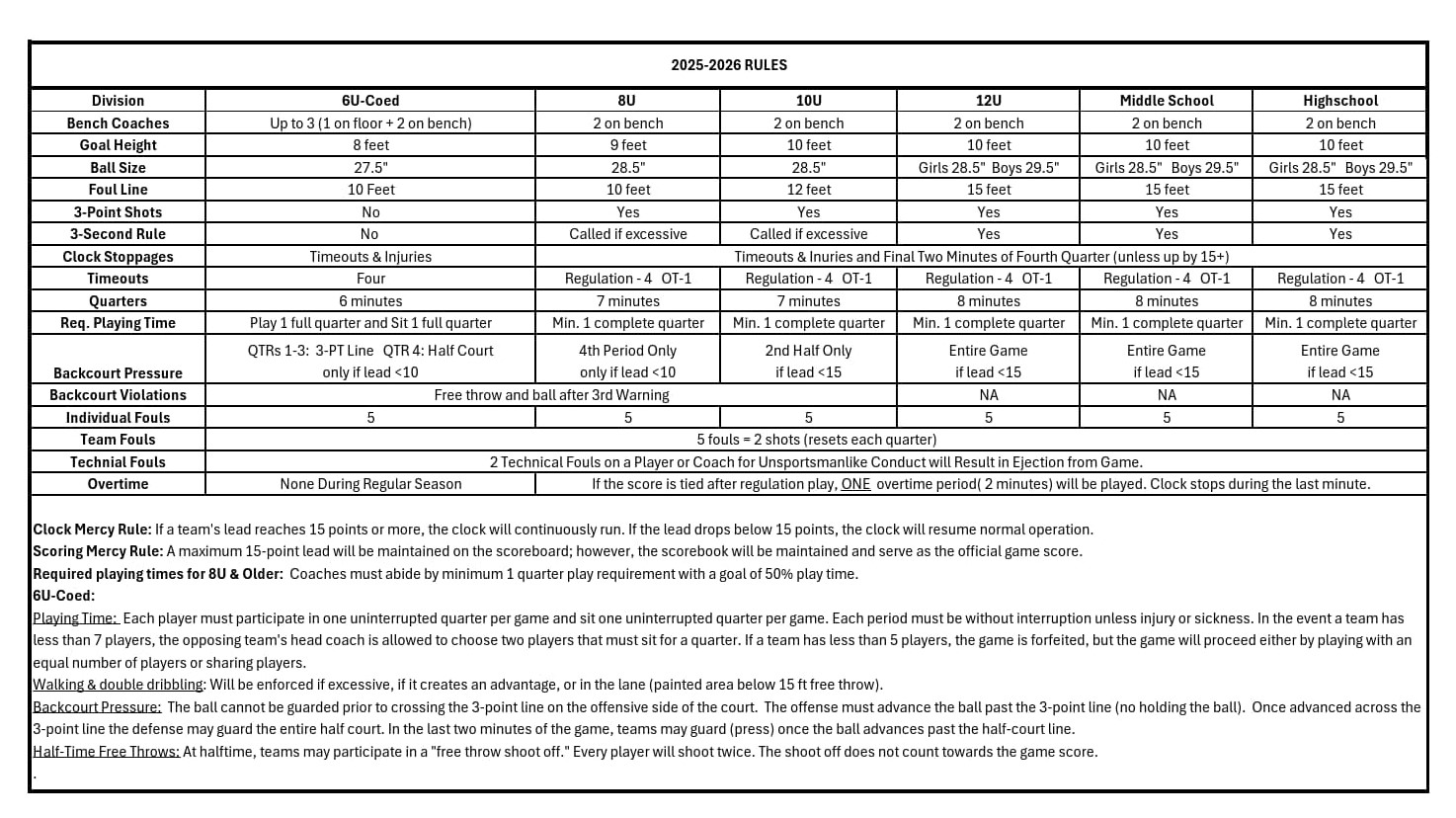 2025-2026 RULES

| Division | 6U-Coed | 8U | 10U | 12U | Middle School | Highschool |
|---|---|---|---|---|---|---|
| Bench Coaches | Up to 3 (1 on floor + 2 on bench) | 2 on bench | 2 on bench | 2 on bench | 2 on bench | 2 on bench |
| Goal Height | 8 feet | 9 feet | 10 feet | 10 feet | 10 feet | 10 feet |
| Ball Size | 27.5" | 28.5" | 28.5" | Girls 28.5" Boys 29.5" | Girls 28.5" Boys 29.5" | Girls 28.5" Boys 29.5" |
| Foul Line | 10 Feet | 10 feet | 12 feet | 15 feet | 15 feet | 15 feet |
| 3-Point Shots | No | Yes | Yes | Yes | Yes | Yes |
| 3-Second Rule | No | Called if excessive | Called if excessive | Yes | Yes | Yes |
| Clock Stoppages | Timeouts & Injuries | Timeouts & Inuries and Final Two Minutes of Fourth Quarter (unless up by 15+) | | | | |
| Timeouts | Four | Regulation - 4 OT-1 | Regulation - 4 OT-1 | Regulation - 4 OT-1 | Regulation - 4 OT-1 | Regulation - 4 OT-1 |
| Quarters | 6 minutes | 7 minutes | 7 minutes | 8 minutes | 8 minutes | 8 minutes |
| Req. Playing Time | Play 1 full quarter and Sit 1 full quarter | Min. 1 complete quarter | Min. 1 complete quarter | Min. 1 complete quarter | Min. 1 complete quarter | Min. 1 complete quarter |
| Backcourt Pressure | QTRs 1-3: 3-PT Line QTR 4: Half Court only if lead <10 | 4th Period Only only if lead <10 | 2nd Half Only if lead <15 | Entire Game if lead <15 | Entire Game if lead <15 | Entire Game if lead <15 |
| Backcourt Violations | Free throw and ball after 3rd Warning | | | NA | NA | NA |
| Individual Fouls | 5 | 5 | 5 | 5 | 5 | 5 |
| Team Fouls | 5 fouls = 2 shots (resets each quarter) | | | | | |
| Technial Fouls | 2 Technical Fouls on a Player or Coach for Unsportsmanlike Conduct will Result in Ejection from Game. | | | | | |
| Overtime | None During Regular Season | If the score is tied after regulation play, ONE overtime period( 2 minutes) will be played. Clock stops during the last minute. | | | | |

Clock Mercy Rule: If a team's lead reaches 15 points or more, the clock will continuously run. If the lead drops below 15 points, the clock will resume normal operation.
Scoring Mercy Rule: A maximum 15-point lead will be maintained on the scoreboard; however, the scorebook will be maintained and serve as the official game score.
Required playing times for 8U & Older: Coaches must abide by minimum 1 quarter play requirement with a goal of 50% play time.
6U-Coed:
Playing Time: Each player must participate in one uninterrupted quarter per game and sit one uninterrupted quarter per game. Each period must be without interruption unless injury or sickness. In the event a team has less than 7 players, the opposing team's head coach is allowed to choose two players that must sit for a quarter. If a team has less than 5 players, the game is forfeited, but the game will proceed either by playing with an equal number of players or sharing players.
Walking & double dribbling: Will be enforced if excessive, if it creates an advantage, or in the lane (painted area below 15 ft free throw).
Backcourt Pressure: The ball cannot be guarded prior to crossing the 3-point line on the offensive side of the court. The offense must advance the ball past the 3-point line (no holding the ball). Once advanced across the 3-point line the defense may guard the entire half court. In the last two minutes of the game, teams may guard (press) once the ball advances past the half-court line.
Half-Time Free Throws: At halftime, teams may participate in a "free throw shoot off." Every player will shoot twice. The shoot off does not count towards the game score.
.